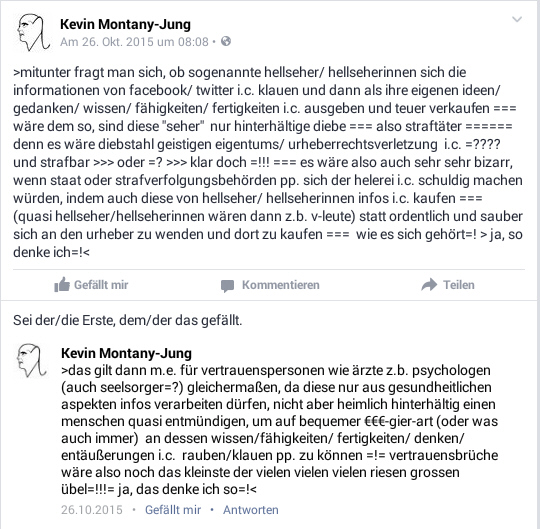 Kevin Montany-Jung
Am 26. Okt. 2015 um 08:08 •

>mitunter fragt man sich, ob sogenannte hellseher/ hellseherinnen sich die informationen von facebook/ twitter i.c. klauen und dann als ihre eigenen ideen/ gedanken/ wissen/ fähigkeiten/ fertigkeiten i.c. ausgeben und teuer verkaufen === wäre dem so, sind diese "seher" nur hinterhältige diebe === also straftäter ====== denn es wäre diebstahl geistigen eigentums/ urheberrechtsverletzung i.c. =???? und strafbar >>> oder =? >>> klar doch =!!! === es wäre also auch sehr sehr bizarr, wenn staat oder strafverfolgungsbehörden pp. sich der helerei i.c. schuldig machen würden, indem auch diese von hellseher/ hellseherinnen infos i.c. kaufen === (quasi hellseher/hellseherinnen wären dann z.b. v-leute) statt ordentlich und sauber sich an den urheber zu wenden und dort zu kaufen === wie es sich gehört=! > ja, so denke ich=!<

Gefällt mir Kommentieren Teilen

Sei der/die Erste, dem/der das gefällt.

Kevin Montany-Jung
>das gilt dann m.e. für vertrauenspersonen wie ärzte z.b. psychologen (auch seelsorger=?) gleichermaßen, da diese nur aus gesundheitlichen aspekten infos verarbeiten dürfen, nicht aber heimlich hinterhältig einen menschen quasi entmündigen, um auf bequemer €€€-gier-art (oder was auch immer) an dessen wissen/fähigkeiten/ fertigkeiten/ denken/ entäußerungen i.c. rauben/klauen pp. zu können =!= vertrauensbrüche wäre also noch das kleinste der vielen vielen vielen riesen grossen übel=!!!= ja, das denke ich so=!<
26.10.2015 • Gefällt mir • Antworten